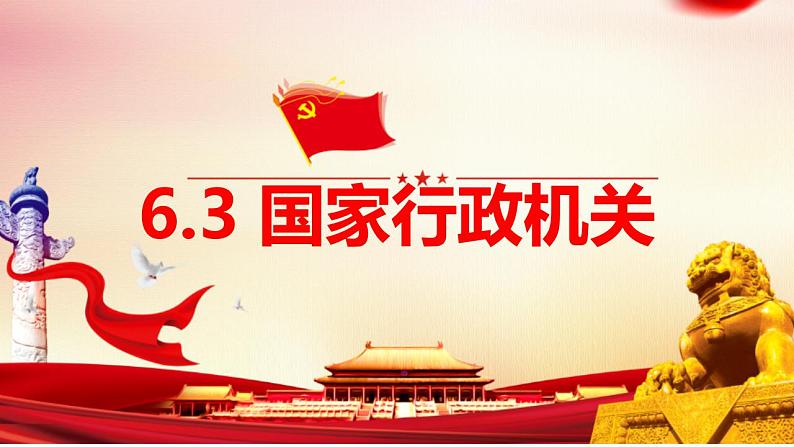 6.3 国家行政机关